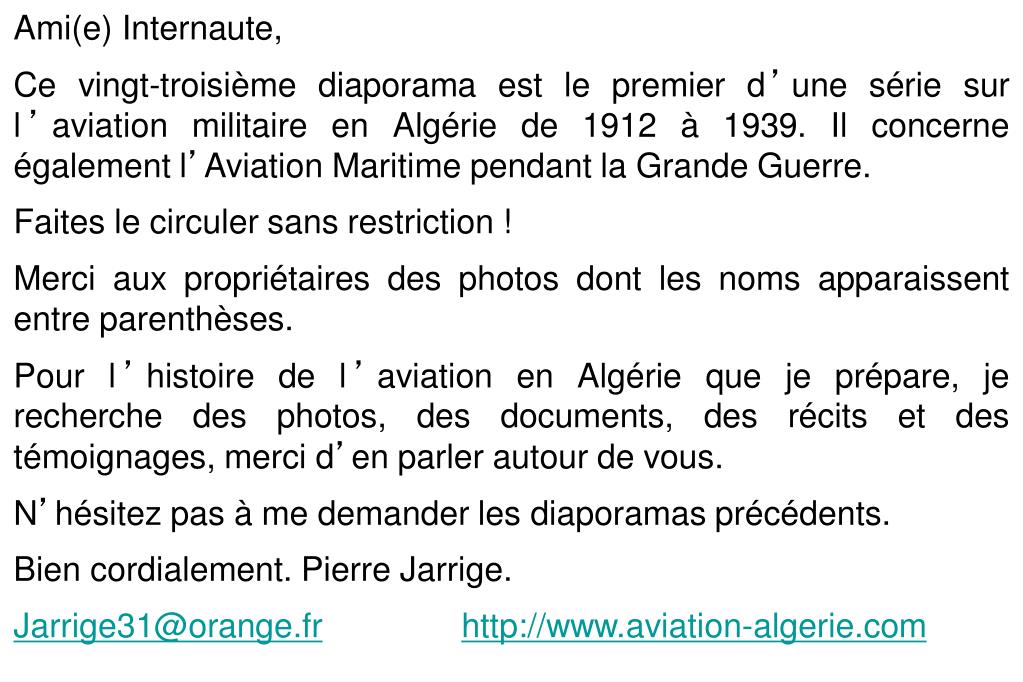 Ami(e) Internaute,

Ce vingt-troisième diaporama est le premier d’une série sur l’aviation militaire en Algérie de 1912 à 1939. Il concerne également l’Aviation Maritime pendant la Grande Guerre.

Faites le circuler sans restriction !

Merci aux propriétaires des photos dont les noms apparaissent entre parenthèses.

Pour l’histoire de l’aviation en Algérie que je prépare, je recherche des photos, des documents, des récits et des témoignages, merci d’en parler autour de vous.

N’hésitez pas à me demander les diaporamas précédents.

Bien cordialement. Pierre Jarrige.

Jarrige31@orange.fr http://www.aviation-algerie.com